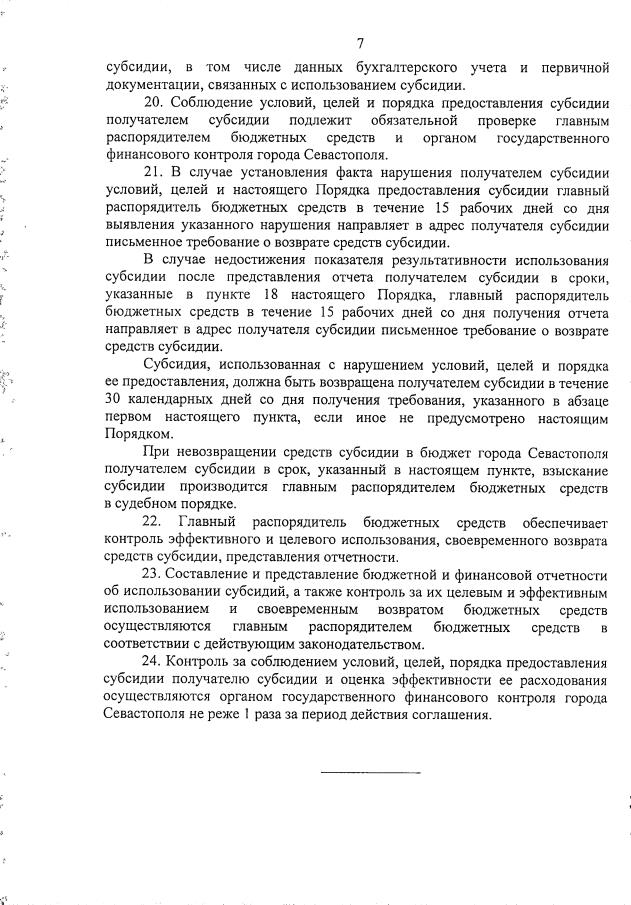 7

субсидии, в том числе данных бухгалтерского учета и первичной документации, связанных с использованием субсидии.

20. Соблюдение условий, целей и порядка предоставления субсидии получателем субсидии подлежит обязательной проверке главным распорядителем бюджетных средств и органом государственного финансового контроля города Севастополя.

21. В случае установления факта нарушения получателем субсидии условий, целей и настоящего Порядка предоставления субсидии главный распорядитель бюджетных средств в течение 15 рабочих дней со дня выявления указанного нарушения направляет в адрес получателя субсидии письменное требование о возврате средств субсидии.

В случае недостижения показателя результативности использования субсидии после представления отчета получателем субсидии в сроки, указанные в пункте 18 настоящего Порядка, главный распорядитель бюджетных средств в течение 15 рабочих дней со дня получения отчета направляет в адрес получателя субсидии письменное требование о возврате средств субсидии.

Субсидия, использованная с нарушением условий, целей и порядка ее предоставления, должна быть возвращена получателем субсидии в течение 30 календарных дней со дня получения требования, указанного в абзаце первом настоящего пункта, если иное не предусмотрено настоящим Порядком.

При невозвращении средств субсидии в бюджет города Севастополя получателем субсидии в срок, указанный в настоящем пункте, взыскание субсидии производится главным распорядителем бюджетных средств в судебном порядке.

22. Главный распорядитель бюджетных средств обеспечивает контроль эффективного и целевого использования, своевременного возврата средств субсидии, представления отчетности.

23. Составление и представление бюджетной и финансовой отчетности об использовании субсидий, а также контроль за их целевым и эффективным использованием и своевременным возвратом бюджетных средств осуществляются главным распорядителем бюджетных средств в соответствии с действующим законодательством.

24. Контроль за соблюдением условий, целей, порядка предоставления субсидии получателю субсидии и оценка эффективности ее расходования осуществляются органом государственного финансового контроля города Севастополя не реже 1 раза за период действия соглашения.